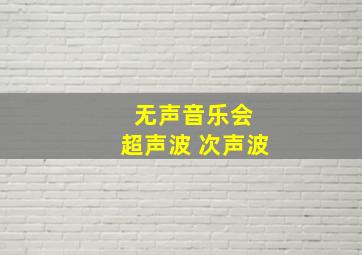 无声音乐会
超声波 次声波